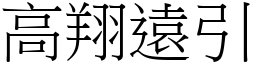 高翔遠引